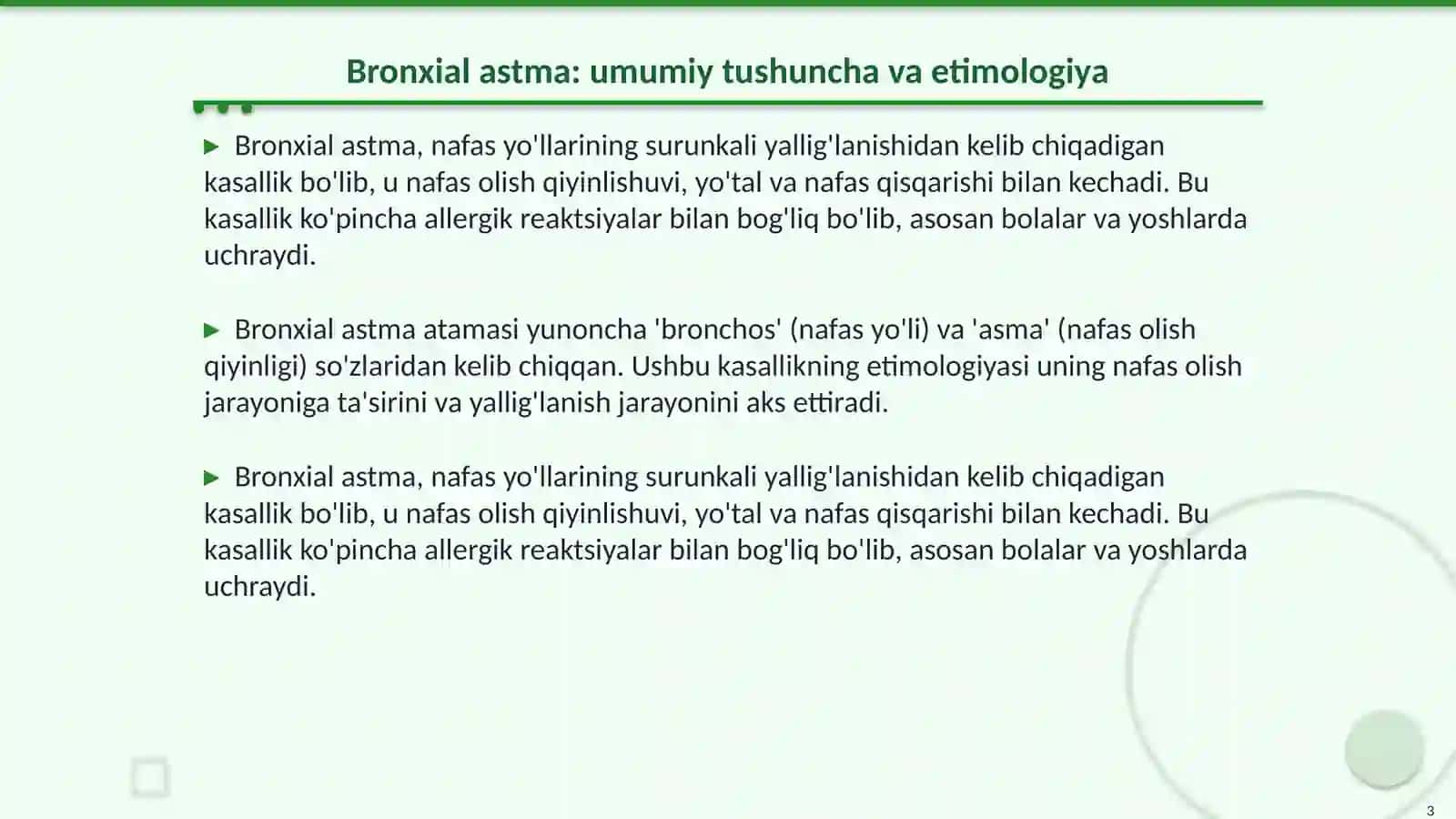 Bronxial astma: umumiy tushuncha va etimologiya

▶ Bronxial astma, nafas yo'llarining surunkali yallig'lanishidan kelib chiqadigan kasallik bo'lib, u nafas olish qiyinlishuvi, yo'tal va nafas qisqarishi bilan kechadi. Bu kasallik ko'pincha allergik reaktsiyalar bilan bog'liq bo'lib, asosan bolalar va yoshlarda uchraydi.

▶ Bronxial astma atamasi yunoncha 'bronchos' (nafas yo'li) va 'asma' (nafas olish qiyinligi) so'zlaridan kelib chiqqan. Ushbu kasallikning etimologiyasi uning nafas olish jarayoniga ta'sirini va yallig'lanish jarayonini aks ettiradi.

▶ Bronxial astma, nafas yo'llarining surunkali yallig'lanishidan kelib chiqadigan kasallik bo'lib, u nafas olish qiyinlishuvi, yo'tal va nafas qisqarishi bilan kechadi. Bu kasallik ko'pincha allergik reaktsiyalar bilan bog'liq bo'lib, asosan bolalar va yoshlarda uchraydi.

3